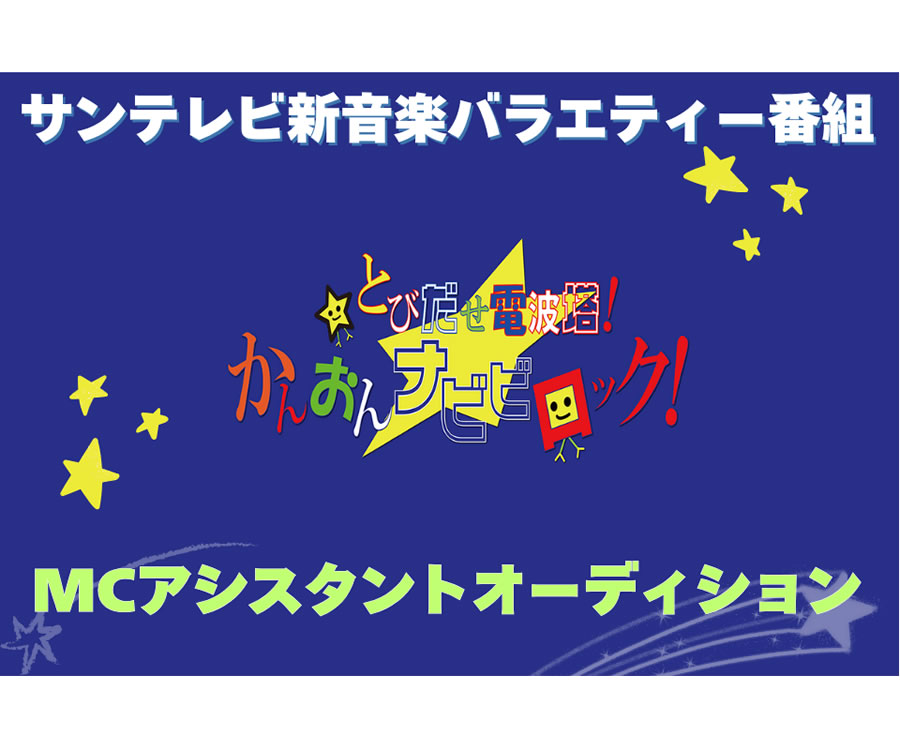 サンテレビ新音楽バラエティー番組

とびだせ電波塔!
かんおんナビビロック!

MCアシスタントオーディション